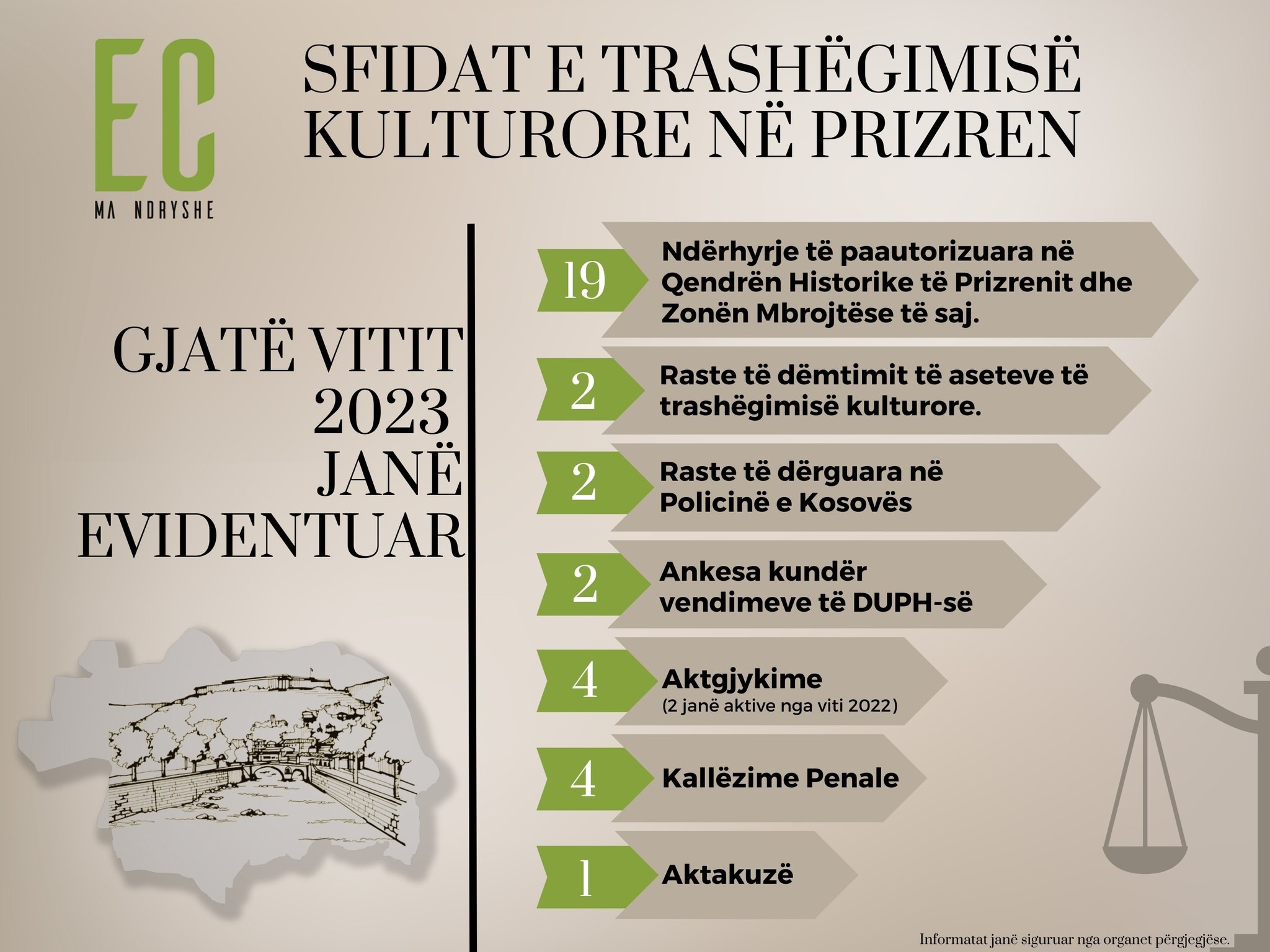 EC
MA NDRYSHE

SFIDAT E TRASHËGIMISË KULTURORE NË PRIZREN

GJATË VITIT 2023 JANË EVIDENTUAR

19 Ndërhyrje të paautorizuara në Qendrën Historike të Prizrenit dhe Zonën Mbrojtëse të saj.

2 Raste të dëmtimit të aseteve të trashëgimisë kulturore.

2 Raste të dërguara në Policinë e Kosovës

2 Ankesa kundër vendimeve të DUPH-së

4 Aktgjykime
(2 janë aktive nga viti 2022)

4 Kallëzime Penale

1 Aktakuzë

Informatat janë siguruar nga organet përgjegjëse.